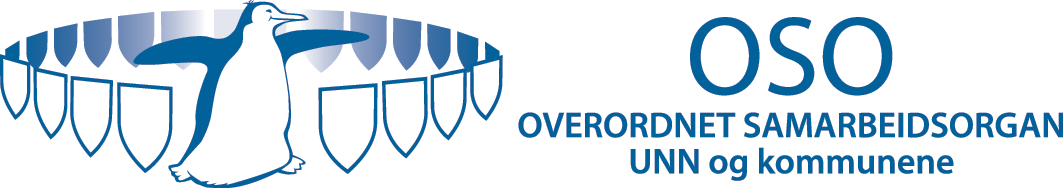 OSO
OVERORDNET SAMARBEIDSORGAN
UNN og kommunene